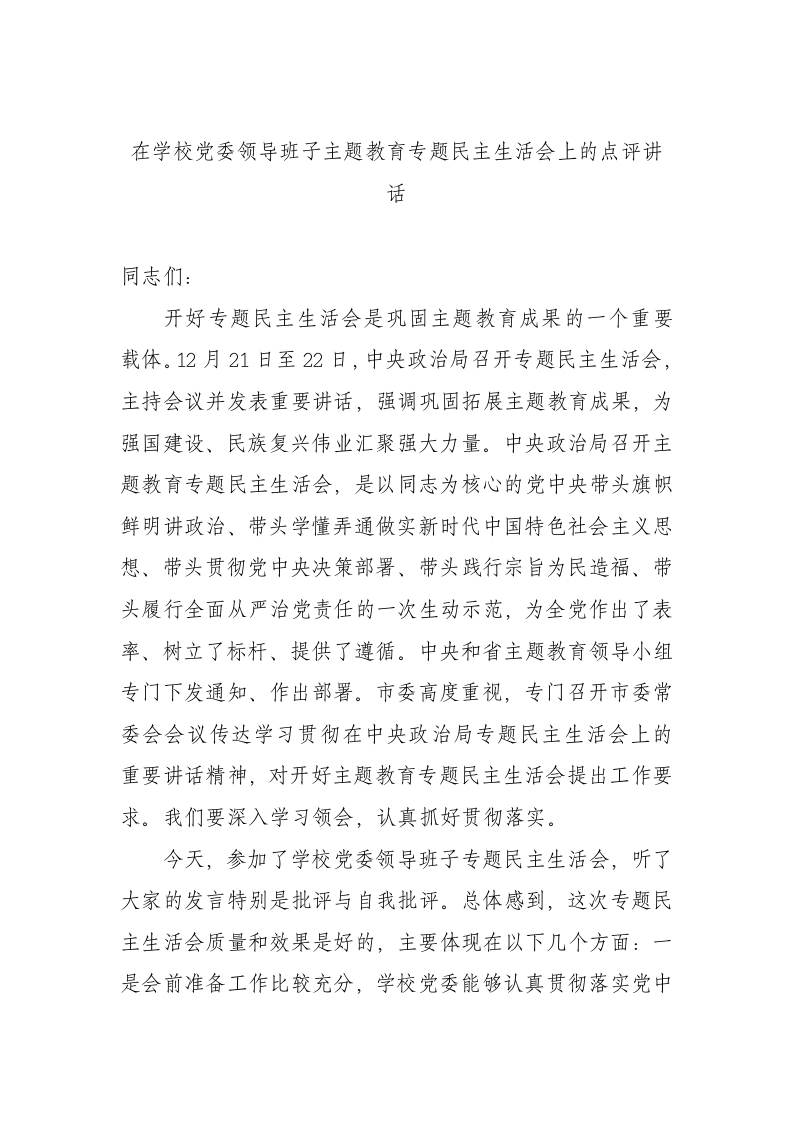 在学校党委领导班子主题教育专题民主生活会上的点评讲话

同志们：

开好专题民主生活会是巩固主题教育成果的一个重要载体。12月21日至22日，中央政治局召开专题民主生活会，主持会议并发表重要讲话，强调巩固拓展主题教育成果，为强国建设、民族复兴伟业汇聚强大力量。中央政治局召开主题教育专题民主生活会，是以同志为核心的党中央带头旗帜鲜明讲政治、带头学懂弄通做实新时代中国特色社会主义思想、带头贯彻党中央决策部署、带头践行宗旨为民造福、带头履行全面从严治党责任的一次生动示范，为全党作出了表率、树立了标杆、提供了遵循。中央和省主题教育领导小组专门下发通知、作出部署。市委高度重视，专门召开市委常委会会议传达学习贯彻在中央政治局专题民主生活会上的重要讲话精神，对开好主题教育专题民主生活会提出工作要求。我们要深入学习领会，认真抓好贯彻落实。

今天，参加了学校党委领导班子专题民主生活会，听了大家的发言特别是批评与自我批评。总体感到，这次专题民主生活会质量和效果是好的，主要体现在以下几个方面：一是会前准备工作比较充分，学校党委能够认真贯彻落实党中